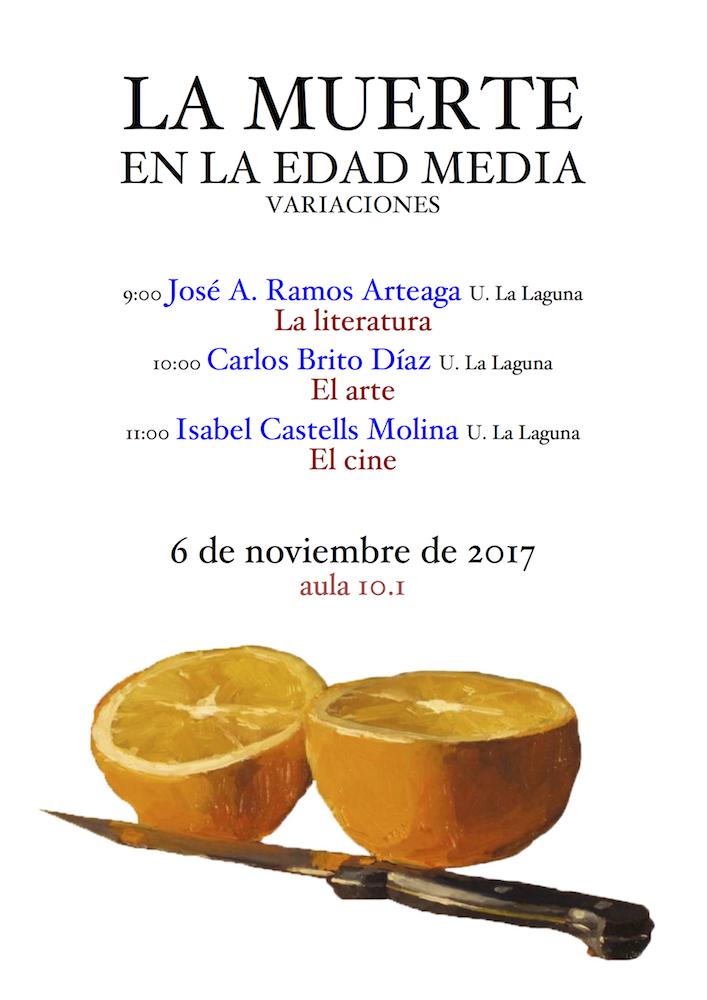 LA MUERTE
EN LA EDAD MEDIA
VARIACIONES

9:00 José A. Ramos Arteaga U. La Laguna
La literatura

10:00 Carlos Brito Díaz U. La Laguna
El arte

11:00 Isabel Castells Molina U. La Laguna
El cine

6 de noviembre de 2017
aula 10.1